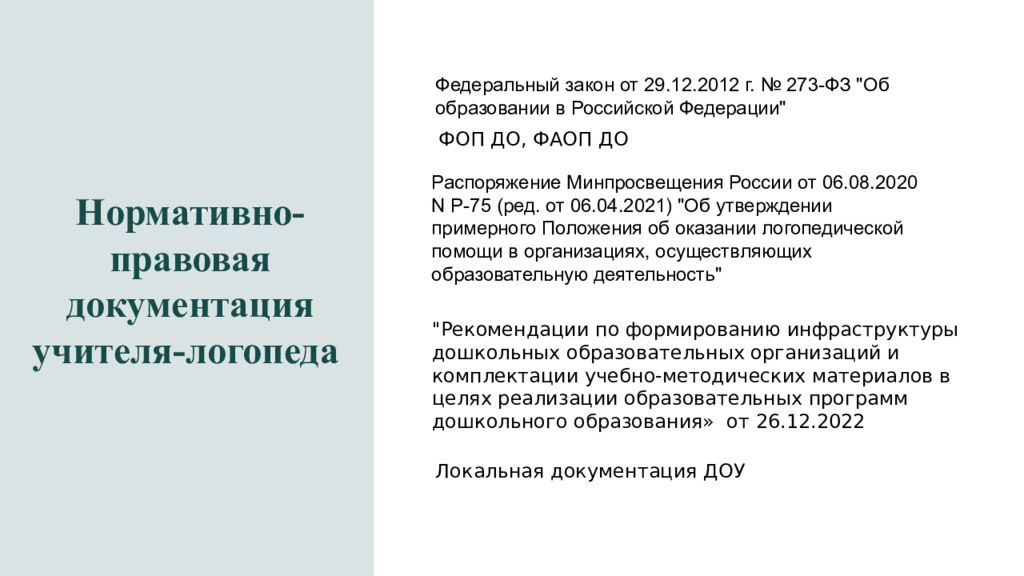 Нормативно-правовая документация учителя-логопеда

Федеральный закон от 29.12.2012 г. № 273-ФЗ "Об образовании в Российской Федерации"

ФОП ДО, ФАОП ДО

Распоряжение Минпросвещения России от 06.08.2020 N Р-75 (ред. от 06.04.2021) "Об утверждении примерного Положения об оказании логопедической помощи в организациях, осуществляющих образовательную деятельность"

"Рекомендации по формированию инфраструктуры дошкольных образовательных организаций и комплектации учебно-методических материалов в целях реализации образовательных программ дошкольного образования» от 26.12.2022

Локальная документация ДОУ